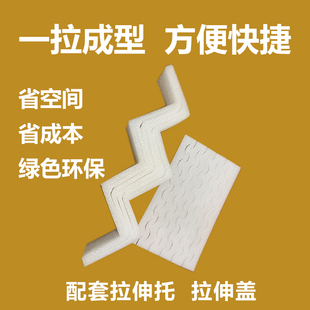 一拉成型 方便快捷

省空间
省成本
绿色环保

配套拉伸托 拉伸盖